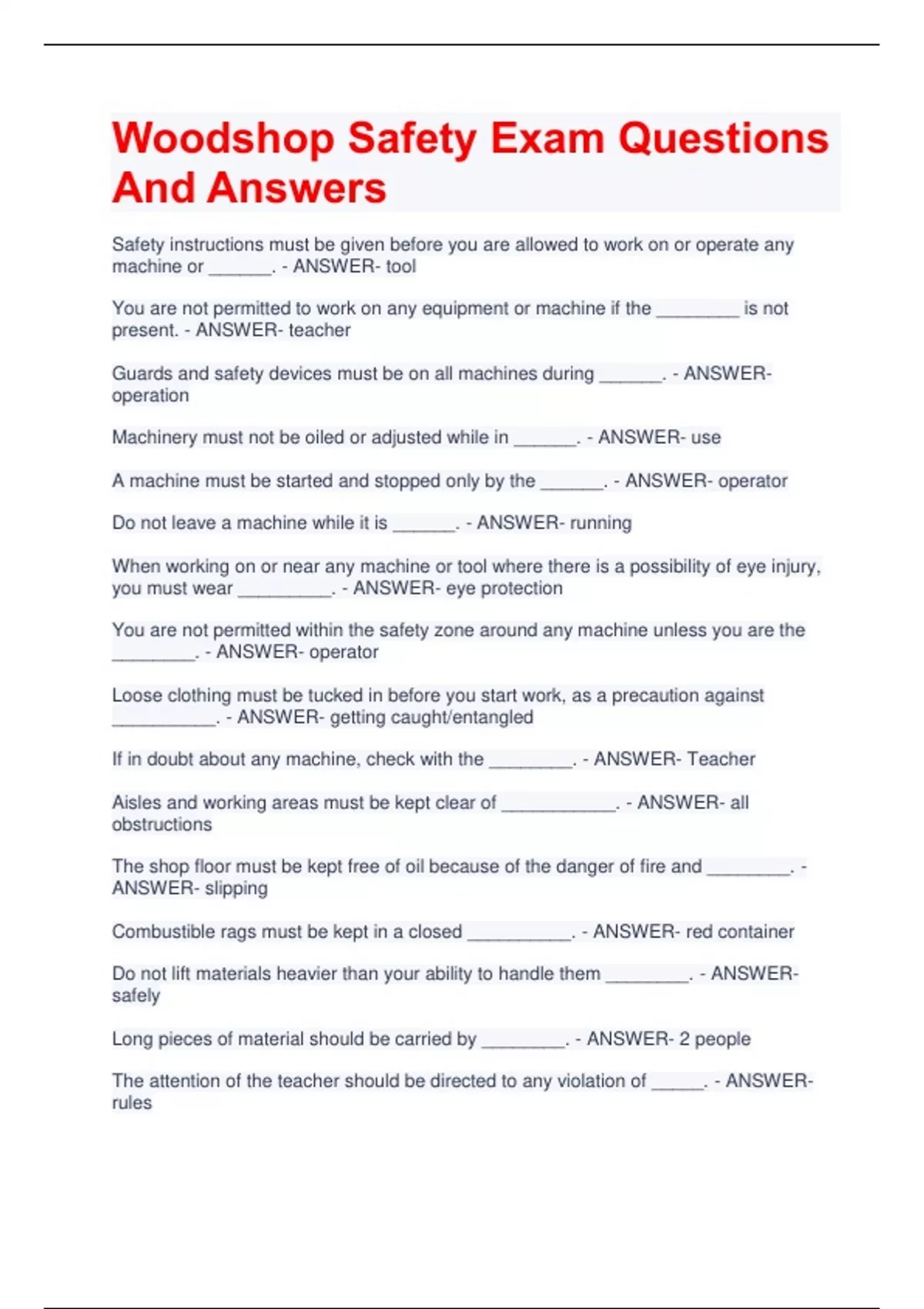 Woodshop Safety Exam Questions And Answers

Safety instructions must be given before you are allowed to work on or operate any machine or ______. - ANSWER- tool

You are not permitted to work on any equipment or machine if the ________ is not present. - ANSWER- teacher

Guards and safety devices must be on all machines during ______. - ANSWER- operation

Machinery must not be oiled or adjusted while in ______. - ANSWER- use

A machine must be started and stopped only by the ______. - ANSWER- operator

Do not leave a machine while it is ______. - ANSWER- running

When working on or near any machine or tool where there is a possibility of eye injury, you must wear _________. - ANSWER- eye protection

You are not permitted within the safety zone around any machine unless you are the ________. - ANSWER- operator

Loose clothing must be tucked in before you start work, as a precaution against __________. - ANSWER- getting caught/entangled

If in doubt about any machine, check with the ________. - ANSWER- Teacher

Aisles and working areas must be kept clear of ___________. - ANSWER- all obstructions

The shop floor must be kept free of oil because of the danger of fire and ________. - ANSWER- slipping

Combustible rags must be kept in a closed __________. - ANSWER- red container

Do not lift materials heavier than your ability to handle them ________. - ANSWER- safely

Long pieces of material should be carried by ________. - ANSWER- 2 people

The attention of the teacher should be directed to any violation of _____. - ANSWER- rules